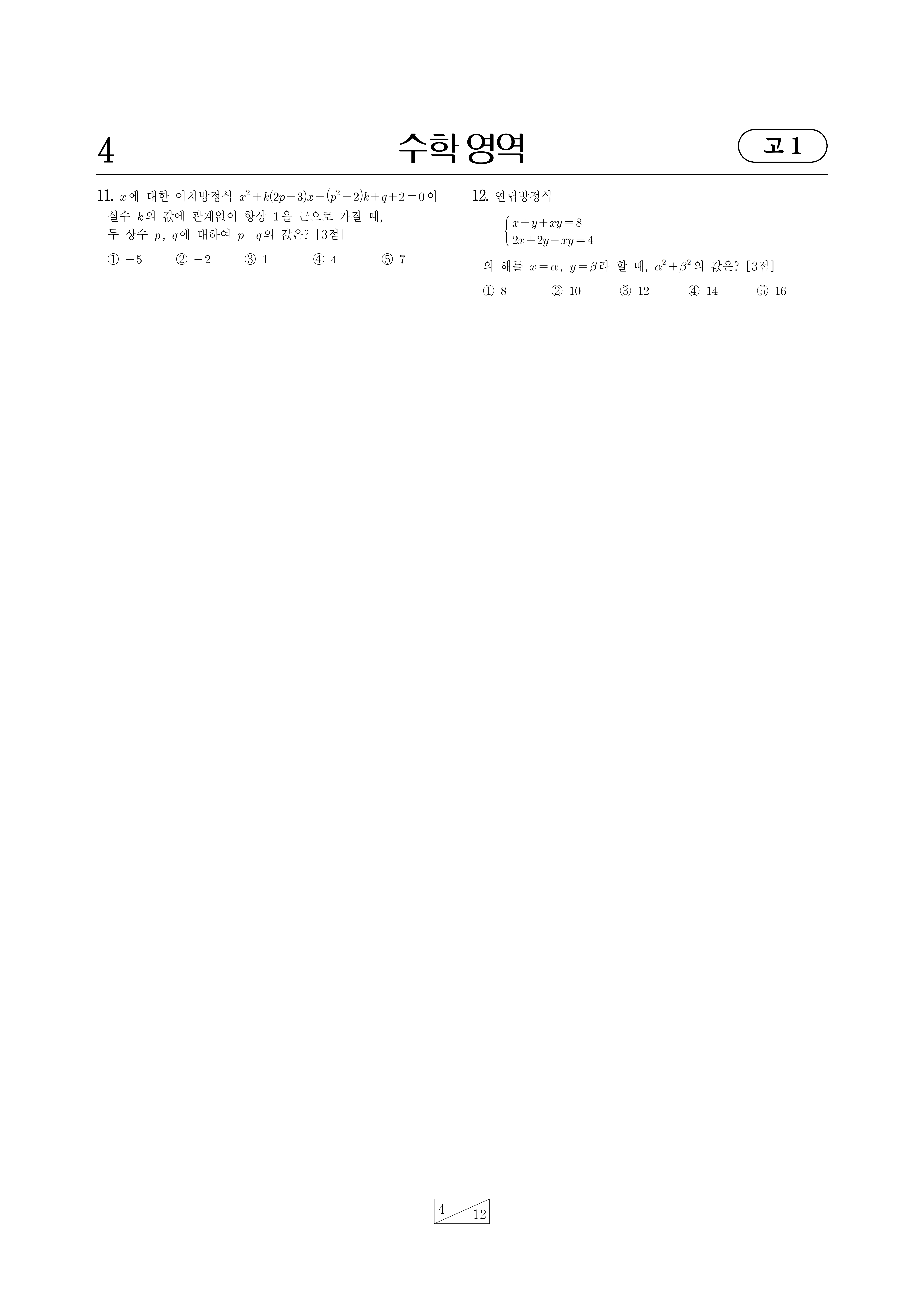 4 수학 영역 고1

11. $x$에 대한 이차방정식 $x^2+k(2p-3)x-(p^2-2)k+q+2=0$이 실수 $k$의 값에 관계없이 항상 1을 근으로 가질 때, 두 상수 $p$, $q$에 대하여 $p+q$의 값은? [3점]

① $-5$ ② $-2$ ③ 1 ④ 4 ⑤ 7

12. 연립방정식

$\begin{cases} x+y+xy=8 \\ 2x+2y-xy=4 \end{cases}$

의 해를 $x=\alpha$, $y=\beta$라 할 때, $\alpha^2+\beta^2$의 값은? [3점]

① 8 ② 10 ③ 12 ④ 14 ⑤ 16

4 12